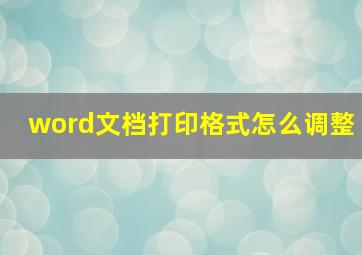 word文档打印格式怎么调整